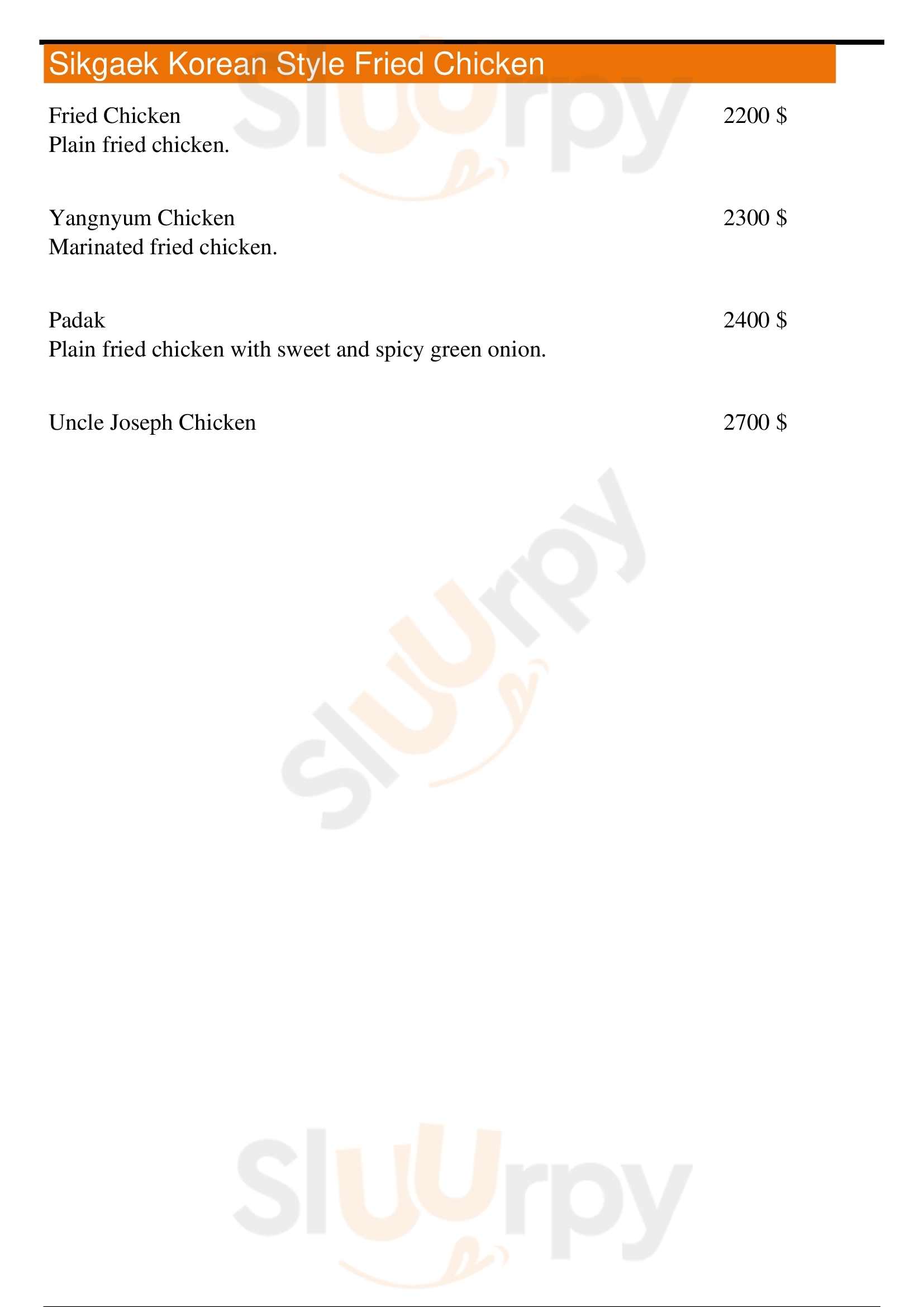 Sikgaek Korean Style Fried Chicken

Fried Chicken
2200 $
Plain fried chicken.

Yangnyum Chicken
2300 $
Marinated fried chicken.

Padak
2400 $
Plain fried chicken with sweet and spicy green onion.

Uncle Joseph Chicken
2700 $

Sluurpy